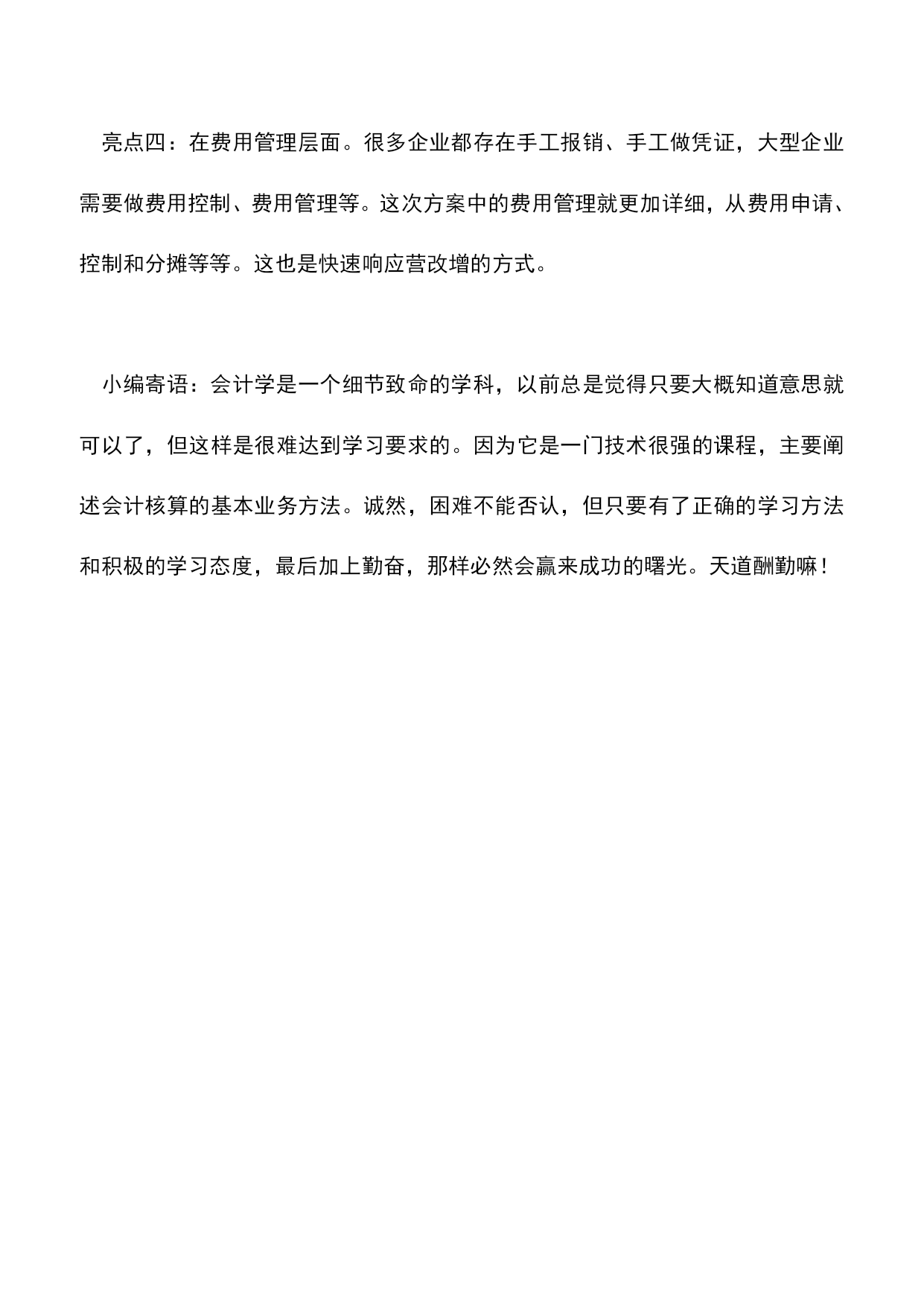 亮点四：在费用管理层面。很多企业都存在手工报销、手工做凭证，大型企业需要做费用控制、费用管理等。这次方案中的费用管理就更加详细，从费用申请、控制和分摊等等。这也是快速响应营改增的方式。

小编寄语：会计学是一个细节致命的学科，以前总是觉得只要大概知道意思就可以了，但这样是很难达到学习要求的。因为它是一门技术很强的课程，主要阐述会计核算的基本业务方法。诚然，困难不能否认，但只要有了正确的学习方法和积极的学习态度，最后加上勤奋，那样必然会赢来成功的曙光。天道酬勤嘛！